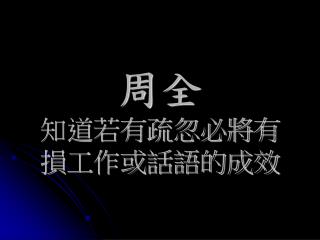 周全

知道若有疏忽必將有損工作或話語的成效